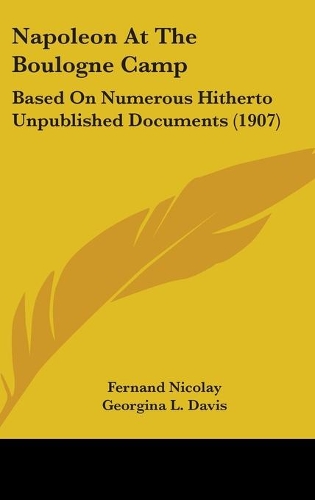 Napoleon At The Boulogne Camp

Based On Numerous Hitherto Unpublished Documents (1907)

Fernand Nicolay
Georgina L. Davis